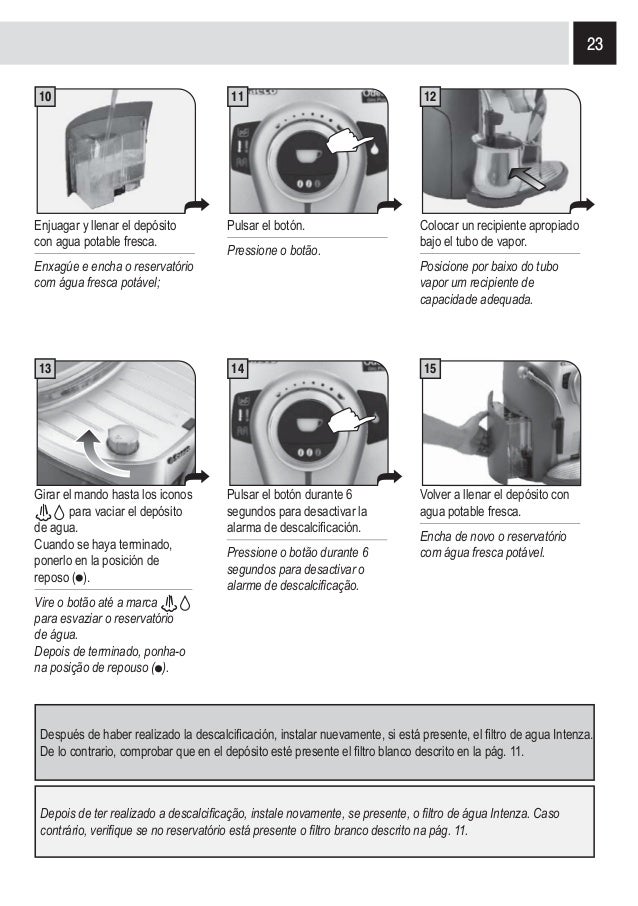 23

10

Enjuagar y llenar el depósito con agua potable fresca.

Enxagúe e encha o reservatório com água fresca potável;

11

Pulsar el botón.

Pressione o botão.

12

Colocar un recipiente apropiado bajo el tubo de vapor.

Posicione por baixo do tubo vapor um recipiente de capacidade adequada.

13

Girar el mando hasta los iconos para vaciar el depósito de agua.
Cuando se haya terminado, ponerlo en la posición de reposo (●).

Vire o botão até a marca para esvaziar o reservatório de água.
Depois de terminado, ponha-o na posição de repouso (●).

14

Pulsar el botón durante 6 segundos para desactivar la alarma de descalcificación.

Pressione o botão durante 6 segundos para desactivar o alarme de descalcificação.

15

Volver a llenar el depósito con agua potable fresca.

Encha de novo o reservatório com água fresca potável.

Después de haber realizado la descalcificación, instalar nuevamente, si está presente, el filtro de agua Intenza. De lo contrario, comprobar que en el depósito esté presente el filtro blanco descrito en la pág. 11.

Depois de ter realizado a descalcificação, instale novamente, se presente, o filtro de água Intenza. Caso contrário, verifique se no reservatório está presente o filtro branco descrito na pág. 11.